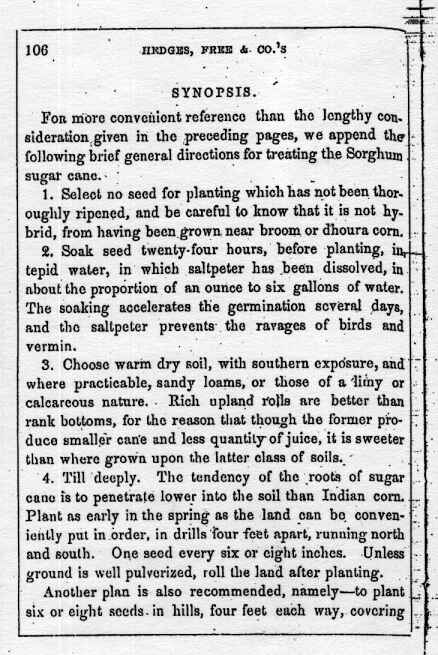 106 HEDGES, FREE & CO.'S

SYNOPSIS.

For more convenient reference than the lengthy consideration given in the preceding pages, we append the following brief general directions for treating the Sorghum sugar cane.

1. Select no seed for planting which has not been thoroughly ripened, and be careful to know that it is not hybrid, from having been grown near broom or dhoura corn.

2. Soak seed twenty-four hours, before planting, in tepid water, in which saltpeter has been dissolved, in about the proportion of an ounce to six gallons of water. The soaking accelerates the germination several days, and the saltpeter prevents the ravages of birds and vermin.

3. Choose warm dry soil, with southern exposure, and where practicable, sandy loams, or those of a limy or calcareous nature. Rich upland rolls are better than rank bottoms, for the reason that though the former produce smaller cane and less quantity of juice, it is sweeter than where grown upon the latter class of soils.

4. Till deeply. The tendency of the roots of sugar cane is to penetrate lower into the soil than Indian corn. Plant as early in the spring as the land can be conveniently put in order, in drills four feet apart, running north and south. One seed every six or eight inches. Unless ground is well pulverized, roll the land after planting.

Another plan is also recommended, namely—to plant six or eight seeds in hills, four feet each way, covering